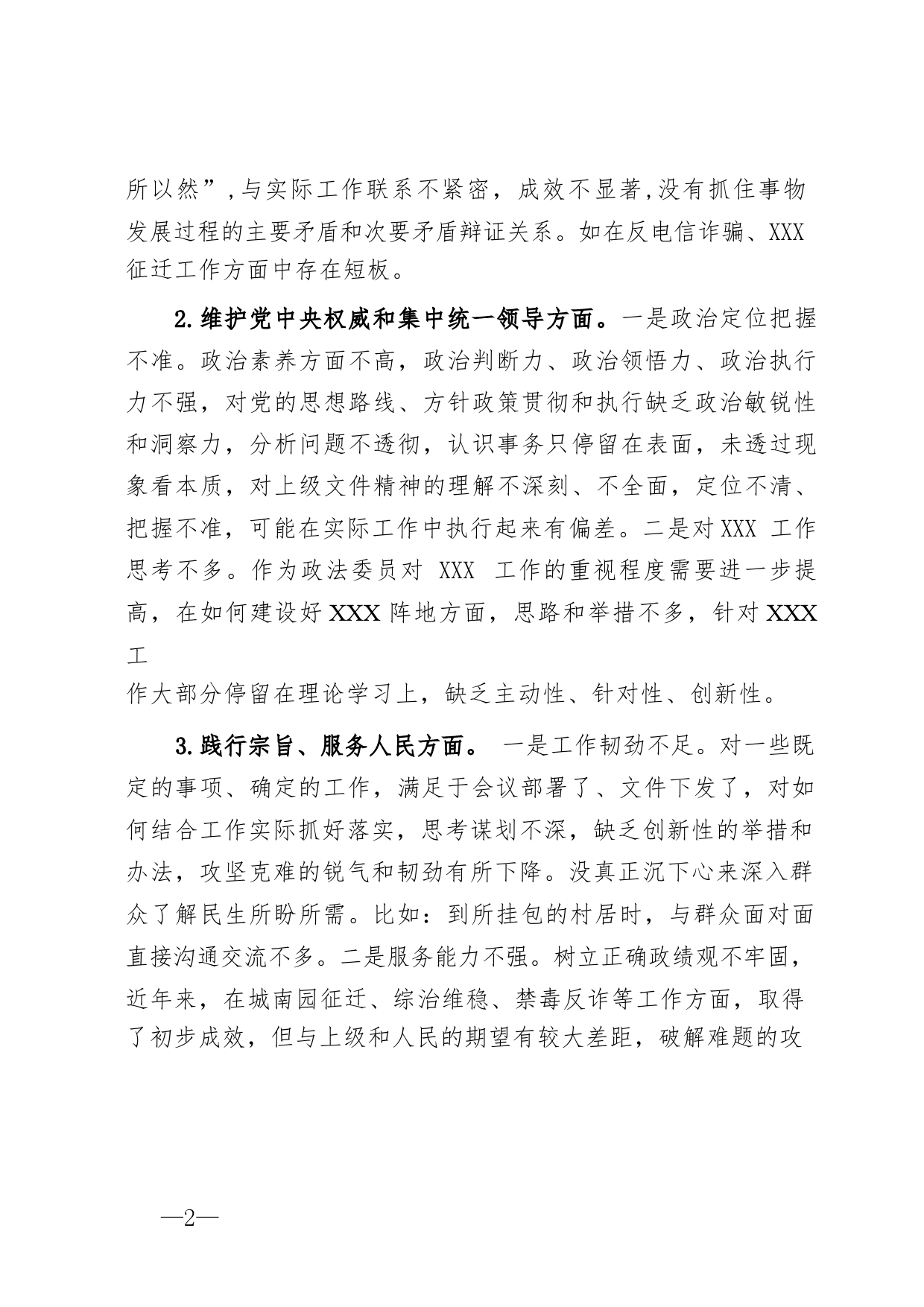 所以然”,与实际工作联系不紧密，成效不显著,没有抓住事物发展过程的主要矛盾和次要矛盾辩证关系。如在反电信诈骗、XXX征迁工作方面中存在短板。

2.维护党中央权威和集中统一领导方面。一是政治定位把握不准。政治素养方面不高，政治判断力、政治领悟力、政治执行力不强，对党的思想路线、方针政策贯彻和执行缺乏政治敏锐性和洞察力，分析问题不透彻，认识事务只停留在表面，未透过现象看本质，对上级文件精神的理解不深刻、不全面，定位不清、把握不准，可能在实际工作中执行起来有偏差。二是对XXX 工作思考不多。作为政法委员对 XXX 工作的重视程度需要进一步提高，在如何建设好XXX阵地方面，思路和举措不多，针对XXX工

作大部分停留在理论学习上，缺乏主动性、针对性、创新性。

3.践行宗旨、服务人民方面。 一是工作韧劲不足。对一些既定的事项、确定的工作，满足于会议部署了、文件下发了，对如何结合工作实际抓好落实，思考谋划不深，缺乏创新性的举措和办法，攻坚克难的锐气和韧劲有所下降。没真正沉下心来深入群众了解民生所盼所需。比如：到所挂包的村居时，与群众面对面直接沟通交流不多。二是服务能力不强。树立正确政绩观不牢固，近年来，在城南园征迁、综治维稳、禁毒反诈等工作方面，取得了初步成效，但与上级和人民的期望有较大差距，破解难题的攻

—2—